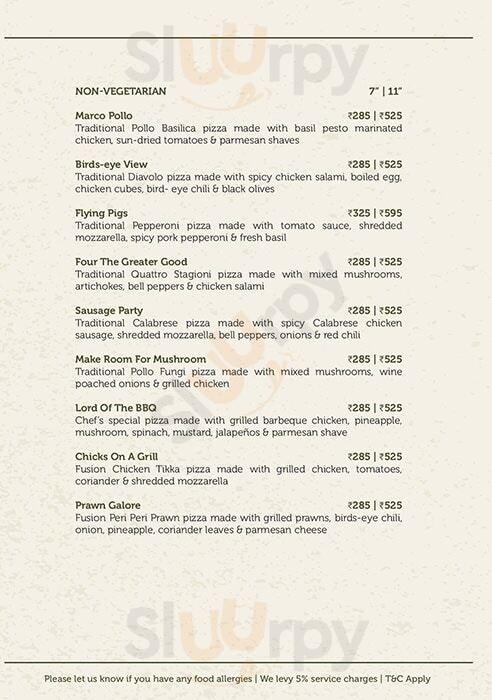 Sluurpy

NON-VEGETARIAN 7" | 11"

Marco Pollo ₹285 | ₹525
Traditional Pollo Basilica pizza made with basil pesto marinated chicken, sun-dried tomatoes & parmesan shaves

Birds-eye View ₹285 | ₹525
Traditional Diavolo pizza made with spicy chicken salami, boiled egg, chicken cubes, bird- eye chili & black olives

Flying Pigs ₹325 | ₹595
Traditional Pepperoni pizza made with tomato sauce, shredded mozzarella, spicy pork pepperoni & fresh basil

Four The Greater Good ₹285 | ₹525
Traditional Quattro Stagioni pizza made with mixed mushrooms, artichokes, bell peppers & chicken salami

Sausage Party ₹285 | ₹525
Traditional Calabrese pizza made with spicy Calabrese chicken sausage, shredded mozzarella, bell peppers, onions & red chili

Make Room For Mushroom ₹285 | ₹525
Traditional Pollo Fungi pizza made with mixed mushrooms, wine poached onions & grilled chicken

Lord Of The BBQ ₹285 | ₹525
Chef's special pizza made with grilled barbeque chicken, pineapple, mushroom, spinach, mustard, jalapeños & parmesan shave

Chicks On A Grill ₹285 | ₹525
Fusion Chicken Tikka pizza made with grilled chicken, tomatoes, coriander & shredded mozzarella

Prawn Galore ₹285 | ₹525
Fusion Peri Peri Prawn pizza made with grilled prawns, birds-eye chili, onion, pineapple, coriander leaves & parmesan cheese

Sluurpy

Please let us know if you have any food allergies | We levy 5% service charges | T&C Apply